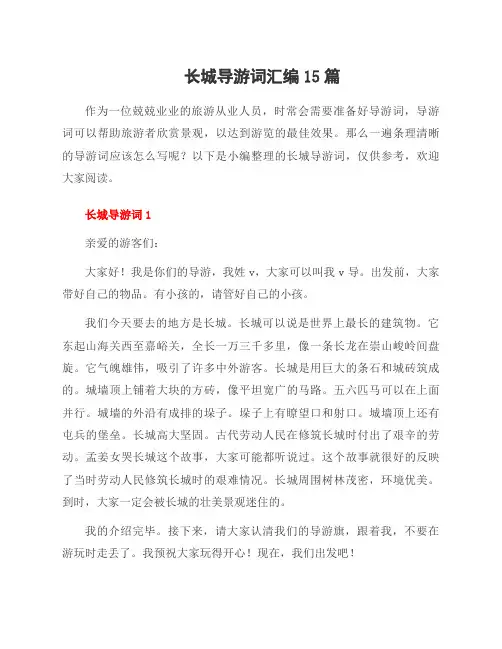 长城导游词汇编15篇

作为一位兢兢业业的旅游从业人员，时常会需要准备好导游词，导游词可以帮助旅游者欣赏景观，以达到游览的最佳效果。那么一遍条理清晰的导游词应该怎么写呢？以下是小编整理的长城导游词，仅供参考，欢迎大家阅读。

长城导游词1

亲爱的游客们：

大家好！我是你们的导游，我姓v，大家可以叫我v导。出发前，大家带好自己的物品。有小孩的，请管好自己的小孩。

我们今天要去的地方是长城。长城可以说是世界上最长的建筑物。它东起山海关西至嘉峪关，全长一万三千多里，像一条长龙在崇山峻岭间盘旋。它气魄雄伟，吸引了许多中外游客。长城是用巨大的条石和城砖筑成的。城墙顶上铺着大块的方砖，像平坦宽广的马路。五六匹马可以在上面并行。城墙的外沿有成排的垛子。垛子上有瞭望口和射口。城墙顶上还有屯兵的堡垒。长城高大坚固。古代劳动人民在修筑长城时付出了艰辛的劳动。孟姜女哭长城这个故事，大家可能都听说过。这个故事就很好的反映了当时劳动人民修筑长城时的艰难情况。长城周围树林茂密，环境优美。到时，大家一定会被长城的壮美景观迷住的。

我的介绍完毕。接下来，请大家认清我们的导游旗，跟着我，不要在游玩时走丢了。我预祝大家玩得开心！现在，我们出发吧！